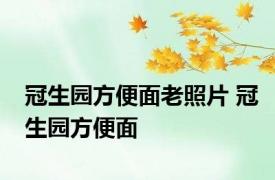 冠生园方便面老照片 冠生园方便面